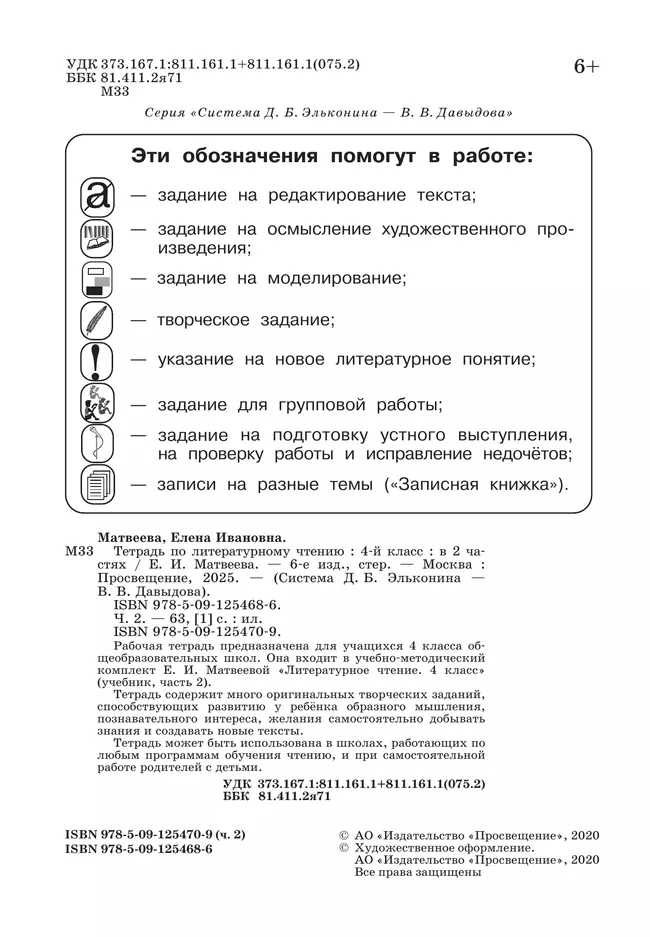 УДК 373.167.1:811.161.1+811.161.1(075.2)
ББК 81.411.2я71
М33

6+

Серия «Система Д. Б. Эльконина — В. В. Давыдова»

Эти обозначения помогут в работе:

— задание на редактирование текста;

— задание на осмысление художественного произведения;

— задание на моделирование;

— творческое задание;

— указание на новое литературное понятие;

— задание для групповой работы;

— задание на подготовку устного выступления, на проверку работы и исправление недочётов;

— записи на разные темы («Записная книжка»).

Матвеева, Елена Ивановна.
М33 Тетрадь по литературному чтению : 4-й класс : в 2 частях / Е. И. Матвеева. — 6-е изд., стер. — Москва : Просвещение, 2025. — (Система Д. Б. Эльконина — В. В. Давыдова).
ISBN 978-5-09-125468-6.
Ч. 2. — 63, [1] с. : ил.
ISBN 978-5-09-125470-9.

Рабочая тетрадь предназначена для учащихся 4 класса общеобразовательных школ. Она входит в учебно-методический комплект Е. И. Матвеевой «Литературное чтение. 4 класс» (учебник, часть 2).

Тетрадь содержит много оригинальных творческих заданий, способствующих развитию у ребёнка образного мышления, познавательного интереса, желания самостоятельно добывать знания и создавать новые тексты.

Тетрадь может быть использована в школах, работающих по любым программам обучения чтению, и при самостоятельной работе родителей с детьми.

УДК 373.167.1:811.161.1+811.161.1(075.2)
ББК 81.411.2я71

ISBN 978-5-09-125470-9 (ч. 2)
ISBN 978-5-09-125468-6

© АО «Издательство «Просвещение», 2020
© Художественное оформление.
АО «Издательство «Просвещение», 2020
Все права защищены